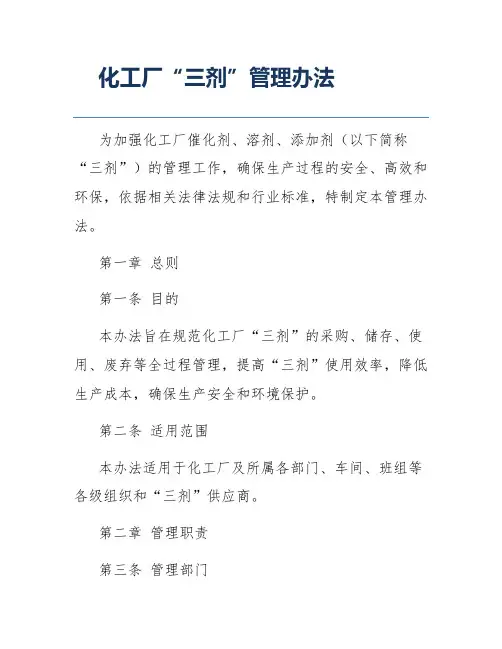 化工厂“三剂”管理办法

为加强化工厂催化剂、溶剂、添加剂（以下简称“三剂”）的管理工作，确保生产过程的安全、高效和环保，依据相关法律法规和行业标准，特制定本管理办法。

第一章 总则

第一条 目的

本办法旨在规范化工厂“三剂”的采购、储存、使用、废弃等全过程管理，提高“三剂”使用效率，降低生产成本，确保生产安全和环境保护。

第二条 适用范围

本办法适用于化工厂及所属各部门、车间、班组等各级组织和“三剂”供应商。

第二章 管理职责

第三条 管理部门